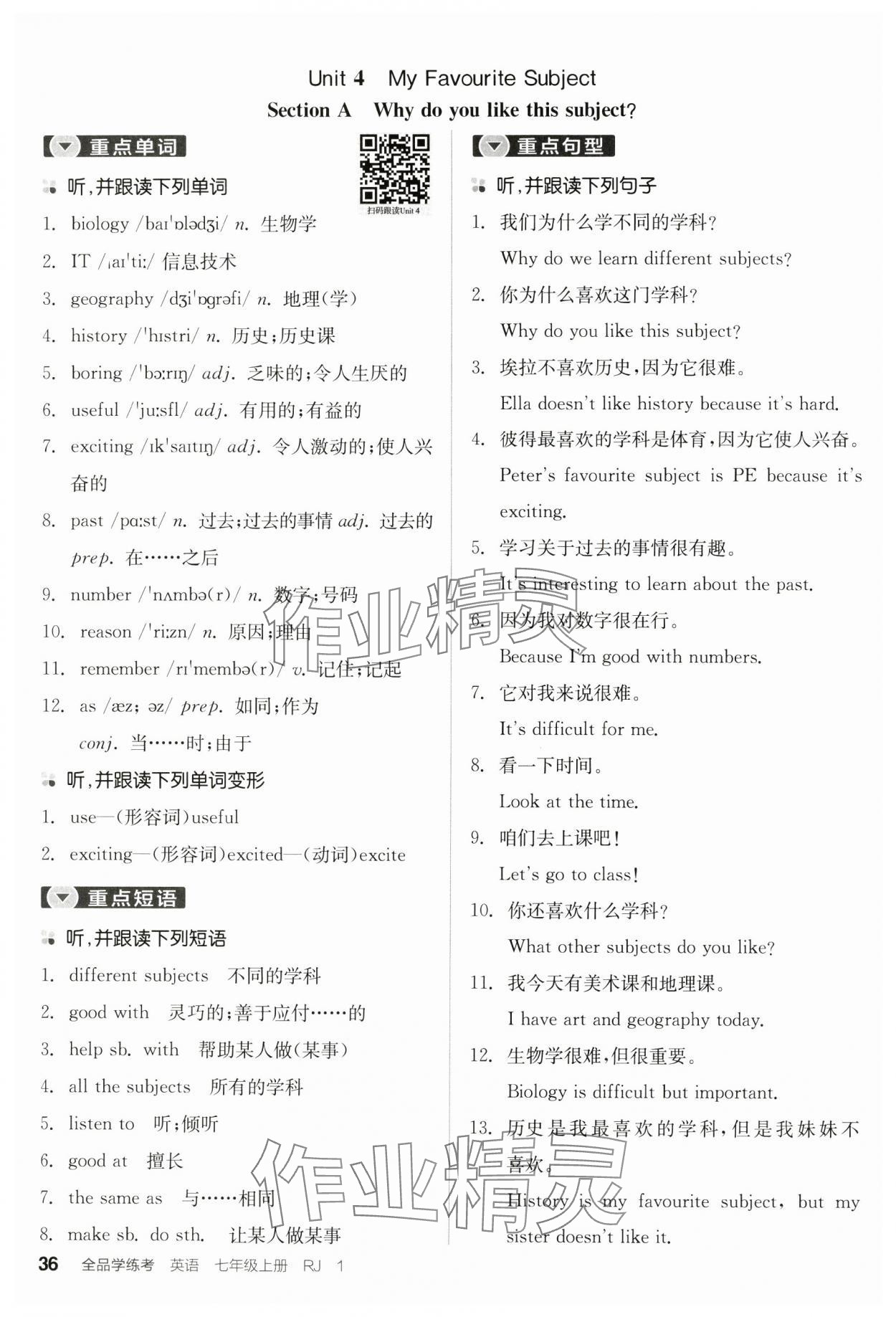 Unit 4　My Favourite Subject
Section A　Why do you like this subject?

重点单词

扫码跟读Unit 4

听,并跟读下列单词

1. biology /baɪˈɒlədʒi/ n. 生物学
2. IT /ˌaɪˈtiː/ 信息技术
3. geography /dʒiˈɒɡrəfi/ n. 地理(学)
4. history /ˈhɪstri/ n. 历史;历史课
5. boring /ˈbɔːrɪŋ/ adj. 乏味的;令人生厌的
6. useful /ˈjuːsfl/ adj. 有用的;有益的
7. exciting /ɪkˈsaɪtɪŋ/ adj. 令人激动的;使人兴奋的
8. past /pɑːst/ n. 过去;过去的事情 adj. 过去的 prep. 在……之后
9. number /ˈnʌmbə(r)/ n. 数字;号码
10. reason /ˈriːzn/ n. 原因;理由
11. remember /rɪˈmembə(r)/ v. 记住;记起
12. as /æz; əz/ prep. 如同;作为 conj. 当……时;由于

听,并跟读下列单词变形

1. use—(形容词)useful
2. exciting—(形容词)excited—(动词)excite

重点短语

听,并跟读下列短语

1. different subjects　不同的学科
2. good with　灵巧的;善于应付……的
3. help sb. with　帮助某人做(某事)
4. all the subjects　所有的学科
5. listen to　听;倾听
6. good at　擅长
7. the same as　与……相同
8. make sb. do sth.　让某人做某事

重点句型

听,并跟读下列句子

1. 我们为什么学不同的学科?
Why do we learn different subjects?
2. 你为什么喜欢这门学科?
Why do you like this subject?
3. 埃拉不喜欢历史,因为它很难。
Ella doesn't like history because it's hard.
4. 彼得最喜欢的学科是体育,因为它使人兴奋。
Peter's favourite subject is PE because it's exciting.
5. 学习关于过去的事情很有趣。
It's interesting to learn about the past.
6. 因为我对数字很在行。
Because I'm good with numbers.
7. 它对我来说很难。
It's difficult for me.
8. 看一下时间。
Look at the time.
9. 咱们去上课吧!
Let's go to class!
10. 你还喜欢什么学科?
What other subjects do you like?
11. 我今天有美术课和地理课。
I have art and geography today.
12. 生物学很难,但很重要。
Biology is difficult but important.
13. 历史是我最喜欢的学科,但是我妹妹不喜欢。
History is my favourite subject, but my sister doesn't like it.

作业精灵

作业精灵

36　全品学练考　英语　七年级上册　RJ　1